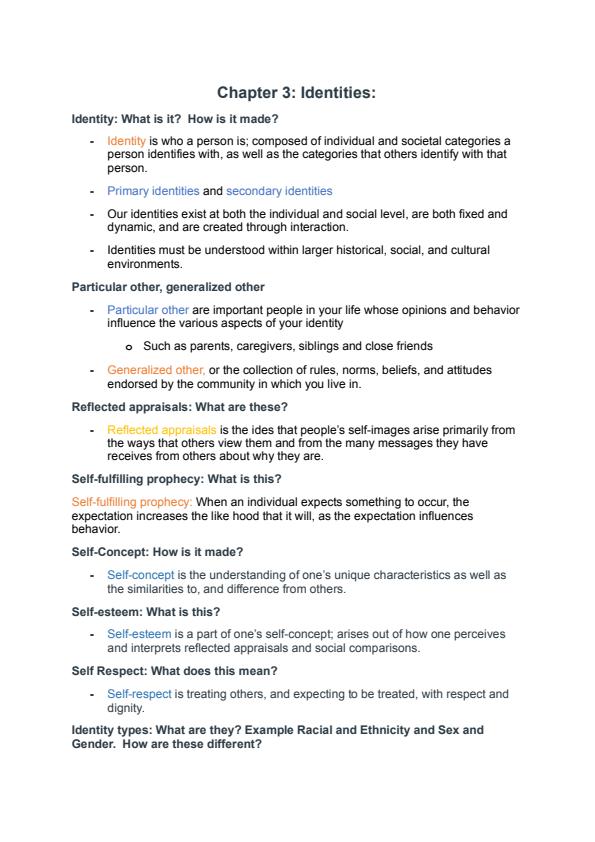 Chapter 3: Identities:

Identity: What is it? How is it made?

- Identity is who a person is; composed of individual and societal categories a person identifies with, as well as the categories that others identify with that person.

- Primary identities and secondary identities

- Our identities exist at both the individual and social level, are both fixed and dynamic, and are created through interaction.

- Identities must be understood within larger historical, social, and cultural environments.

Particular other, generalized other

- Particular other are important people in your life whose opinions and behavior influence the various aspects of your identity

  o Such as parents, caregivers, siblings and close friends

- Generalized other, or the collection of rules, norms, beliefs, and attitudes endorsed by the community in which you live in.

Reflected appraisals: What are these?

- Reflected appraisals is the ides that people's self-images arise primarily from the ways that others view them and from the many messages they have receives from others about why they are.

Self-fulfilling prophecy: What is this?

Self-fulfilling prophecy: When an individual expects something to occur, the expectation increases the like hood that it will, as the expectation influences behavior.

Self-Concept: How is it made?

- Self-concept is the understanding of one's unique characteristics as well as the similarities to, and difference from others.

Self-esteem: What is this?

- Self-esteem is a part of one's self-concept; arises out of how one perceives and interprets reflected appraisals and social comparisons.

Self Respect: What does this mean?

- Self-respect is treating others, and expecting to be treated, with respect and dignity.

Identity types: What are they? Example Racial and Ethnicity and Sex and Gender. How are these different?